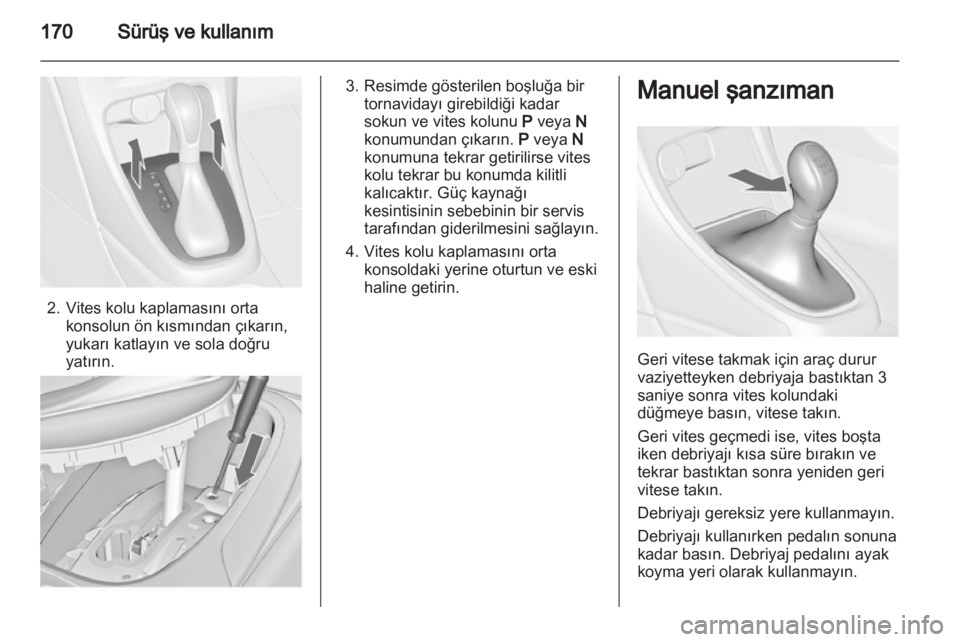 170 Sürüş ve kullanım

2. Vites kolu kaplamasını orta konsolun ön kısmından çıkarın, yukarı katlayın ve sola doğru yatırın.

3. Resimde gösterilen boşluğa bir tornavidayı girebildiği kadar sokun ve vites kolunu P veya N konumundan çıkarın. P veya N konumuna tekrar getirilirse vites kolu tekrar bu konumda kilitli kalıcaktır. Güç kaynağı kesintisinin sebebinin bir servis tarafından giderilmesini sağlayın.

4. Vites kolu kaplamasını orta konsoldaki yerine oturtun ve eski haline getirin.

Manuel şanzıman

Geri vitese takmak için araç durur vaziyetteyken debriyaja bastıktan 3 saniye sonra vites kolundaki düğmeye basın, vitese takın.

Geri vites geçmedi ise, vites boşta iken debriyajı kısa süre bırakın ve tekrar bastıktan sonra yeniden geri vitese takın.

Debriyajı gereksiz yere kullanmayın.

Debriyajı kullanırken pedalın sonuna kadar basın. Debriyaj pedalını ayak koyma yeri olarak kullanmayın.

carmanualsonline.info